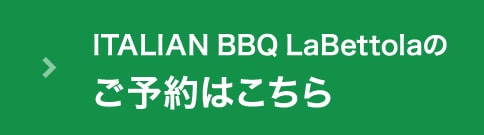 ITALIAN BBQ LaBettolaの
ご予約はこちら